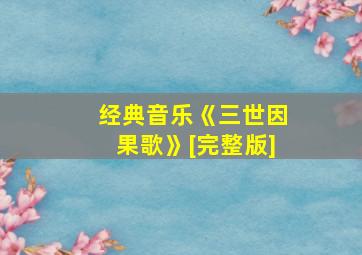 经典音乐《三世因果歌》[完整版]